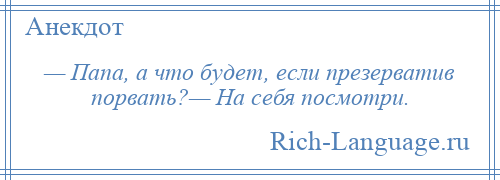 Анекдот

— Папа, а что будет, если презерватив порвать?— На себя посмотри.

Rich-Language.ru